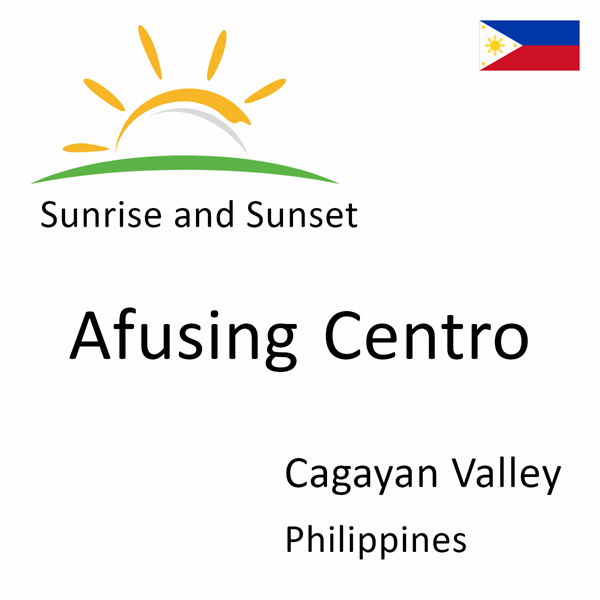 Sunrise and Sunset

Afusing Centro

Cagayan Valley

Philippines